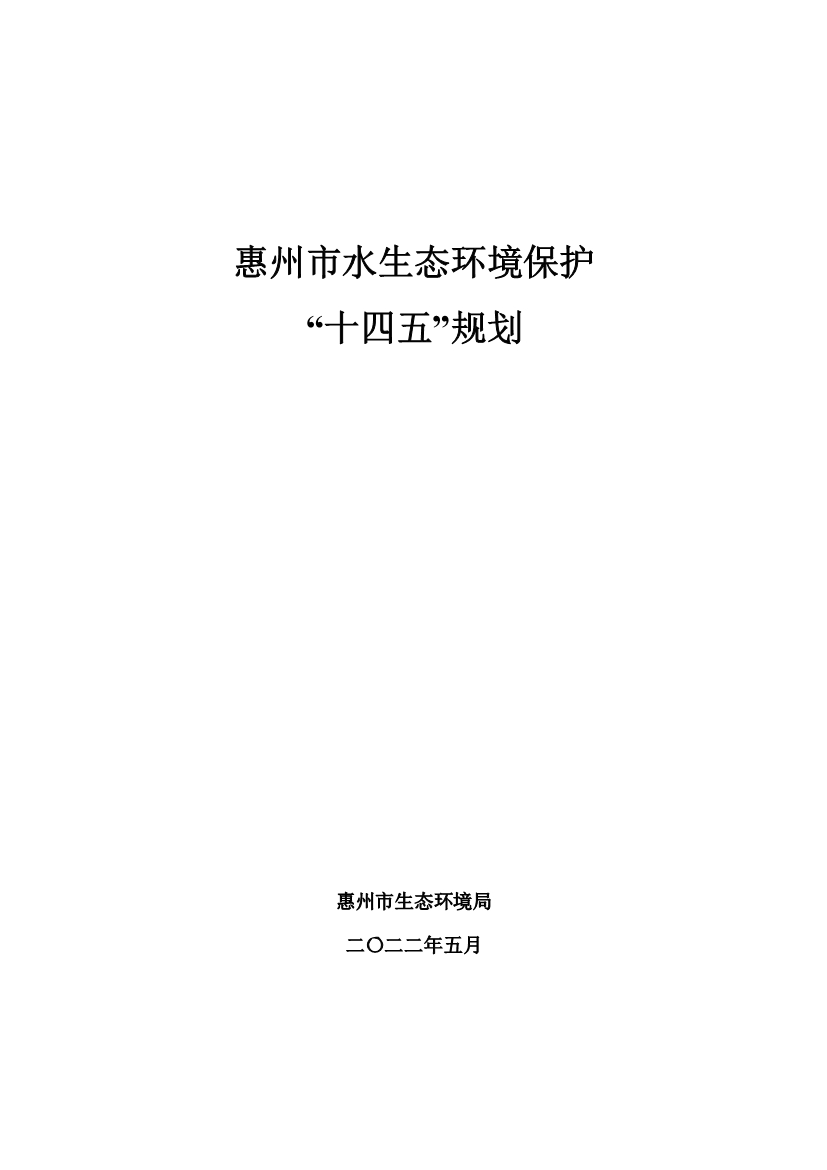 惠州市水生态环境保护
“十四五”规划

惠州市生态环境局

二〇二二年五月